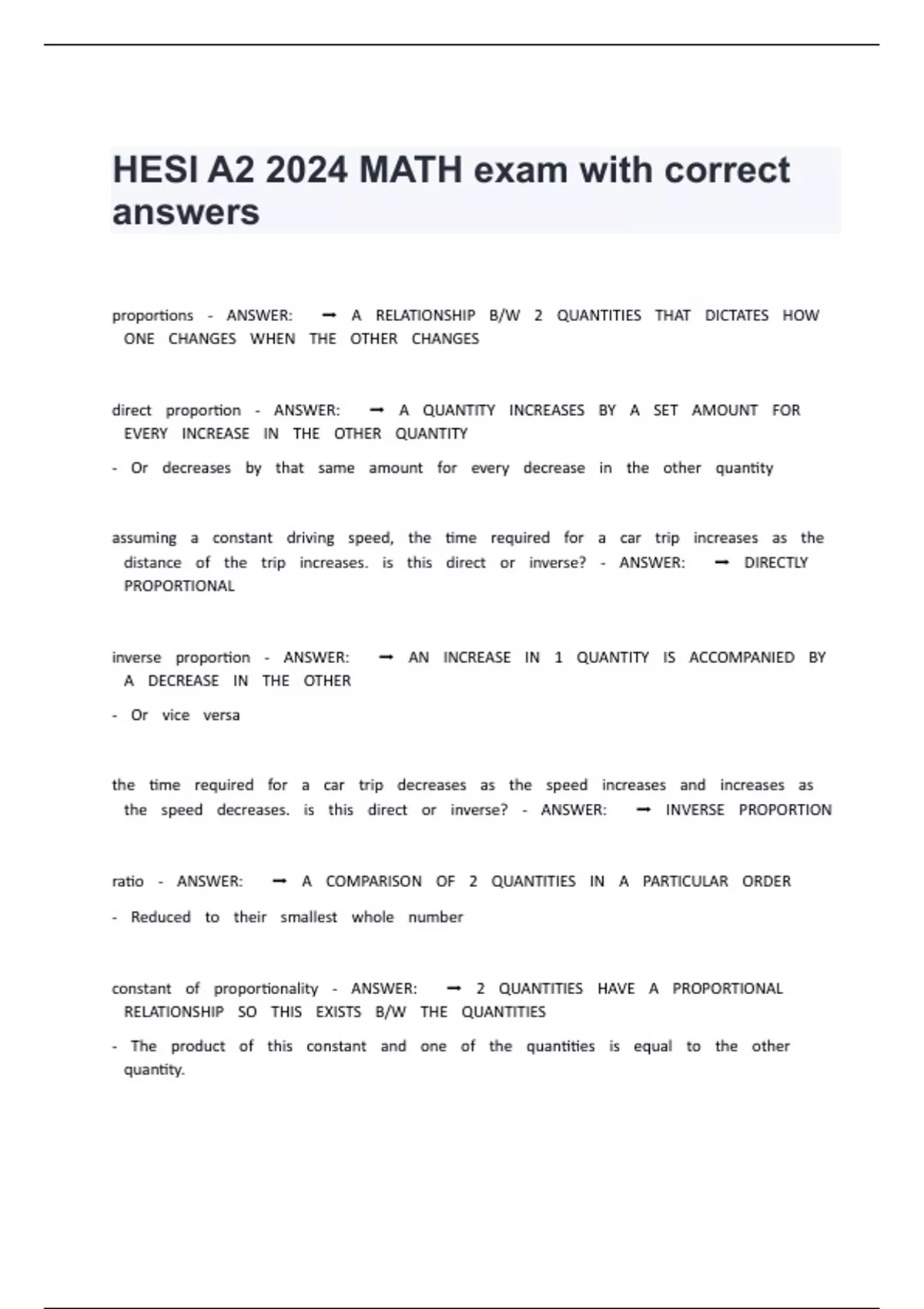 HESI A2 2024 MATH exam with correct answers

proportions - ANSWER: ➞ A RELATIONSHIP B/W 2 QUANTITIES THAT DICTATES HOW ONE CHANGES WHEN THE OTHER CHANGES

direct proportion - ANSWER: ➞ A QUANTITY INCREASES BY A SET AMOUNT FOR EVERY INCREASE IN THE OTHER QUANTITY

- Or decreases by that same amount for every decrease in the other quantity

assuming a constant driving speed, the time required for a car trip increases as the distance of the trip increases. is this direct or inverse? - ANSWER: ➞ DIRECTLY PROPORTIONAL

inverse proportion - ANSWER: ➞ AN INCREASE IN 1 QUANTITY IS ACCOMPANIED BY A DECREASE IN THE OTHER

- Or vice versa

the time required for a car trip decreases as the speed increases and increases as the speed decreases. is this direct or inverse? - ANSWER: ➞ INVERSE PROPORTION

ratio - ANSWER: ➞ A COMPARISON OF 2 QUANTITIES IN A PARTICULAR ORDER

- Reduced to their smallest whole number

constant of proportionality - ANSWER: ➞ 2 QUANTITIES HAVE A PROPORTIONAL RELATIONSHIP SO THIS EXISTS B/W THE QUANTITIES

- The product of this constant and one of the quantities is equal to the other quantity.